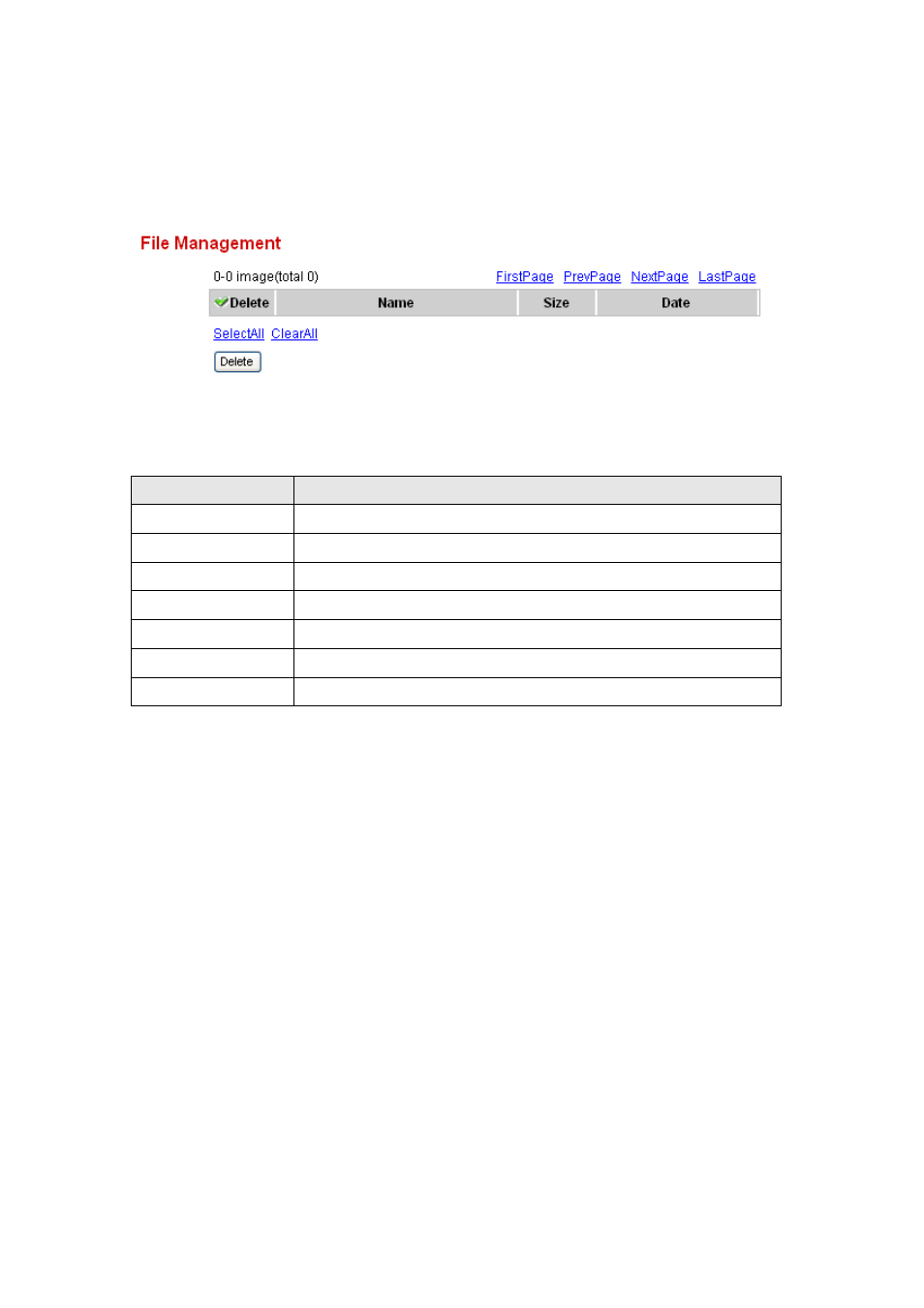 File Management

0-0 image(total 0) FirstPage PrevPage NextPage LastPage

| Delete | Name | Size | Date |
|---|---|---|---|

SelectAll ClearAll

Delete